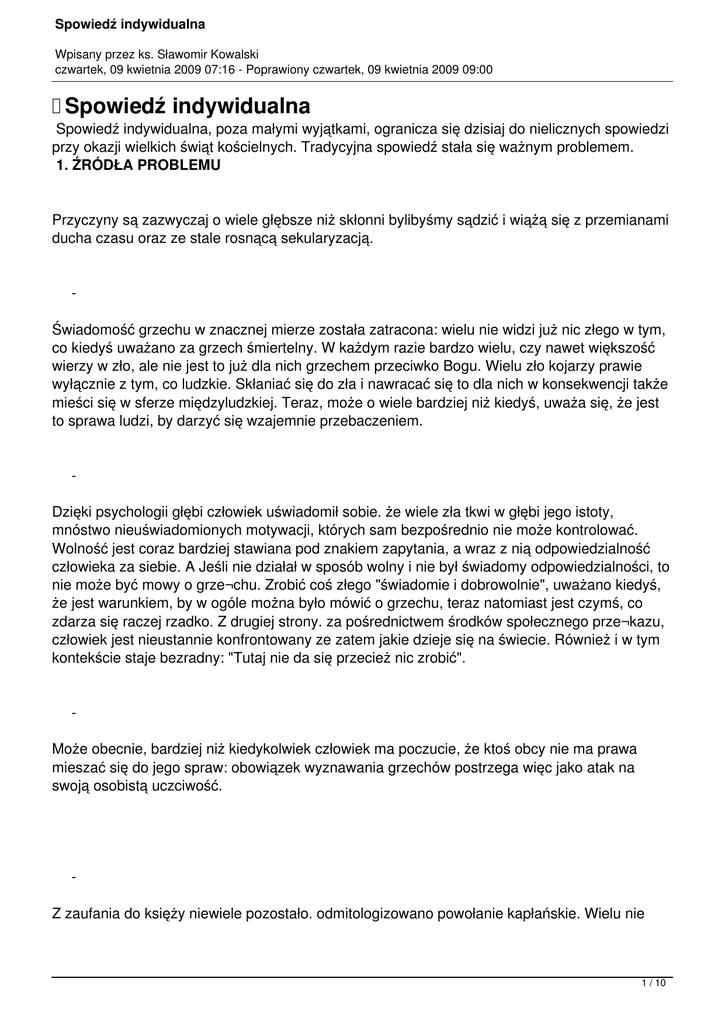 Spowiedź indywidualna

Wpisany przez ks. Sławomir Kowalski
czwartek, 09 kwietnia 2009 07:16 - Poprawiony czwartek, 09 kwietnia 2009 09:00

Spowiedź indywidualna

Spowiedź indywidualna, poza małymi wyjątkami, ogranicza się dzisiaj do nielicznych spowiedzi przy okazji wielkich świąt kościelnych. Tradycyjna spowiedź stała się ważnym problemem.

1. ŹRÓDŁA PROBLEMU

Przyczyny są zazwyczaj o wiele głębsze niż skłonni bylibyśmy sądzić i wiążą się z przemianami ducha czasu oraz ze stale rosnącą sekularyzacją.

-

Świadomość grzechu w znacznej mierze została zatracona: wielu nie widzi już nic złego w tym, co kiedyś uważano za grzech śmiertelny. W każdym razie bardzo wielu, czy nawet większość wierzy w zło, ale nie jest to już dla nich grzechem przeciwko Bogu. Wielu zło kojarzy prawie wyłącznie z tym, co ludzkie. Skłaniać się do zła i nawracać się to dla nich w konsekwencji także mieści się w sferze międzyludzkiej. Teraz, może o wiele bardziej niż kiedyś, uważa się, że jest to sprawa ludzi, by darzyć się wzajemnie przebaczeniem.

-

Dzięki psychologii głębi człowiek uświadomił sobie. że wiele zła tkwi w głębi jego istoty, mnóstwo nieuświadomionych motywacji, których sam bezpośrednio nie może kontrolować. Wolność jest coraz bardziej stawiana pod znakiem zapytania, a wraz z nią odpowiedzialność człowieka za siebie. A Jeśli nie działał w sposób wolny i nie był świadomy odpowiedzialności, to nie może być mowy o grze¬chu. Zrobić coś złego "świadomie i dobrowolnie", uważano kiedyś, że jest warunkiem, by w ogóle można było mówić o grzechu, teraz natomiast jest czymś, co zdarza się raczej rzadko. Z drugiej strony. za pośrednictwem środków społecznego prze¬kazu, człowiek jest nieustannie konfrontowany ze zatem jakie dzieje się na świecie. Również i w tym kontekście staje bezradny: "Tutaj nie da się przecież nic zrobić".

-

Może obecnie, bardziej niż kiedykolwiek człowiek ma poczucie, że ktoś obcy nie ma prawa mieszać się do jego spraw: obowiązek wyznawania grzechów postrzega więc jako atak na swoją osobistą uczciwość.

-

Z zaufania do księży niewiele pozostało. odmitologizowano powołanie kapłańskie. Wielu nie

1 / 10